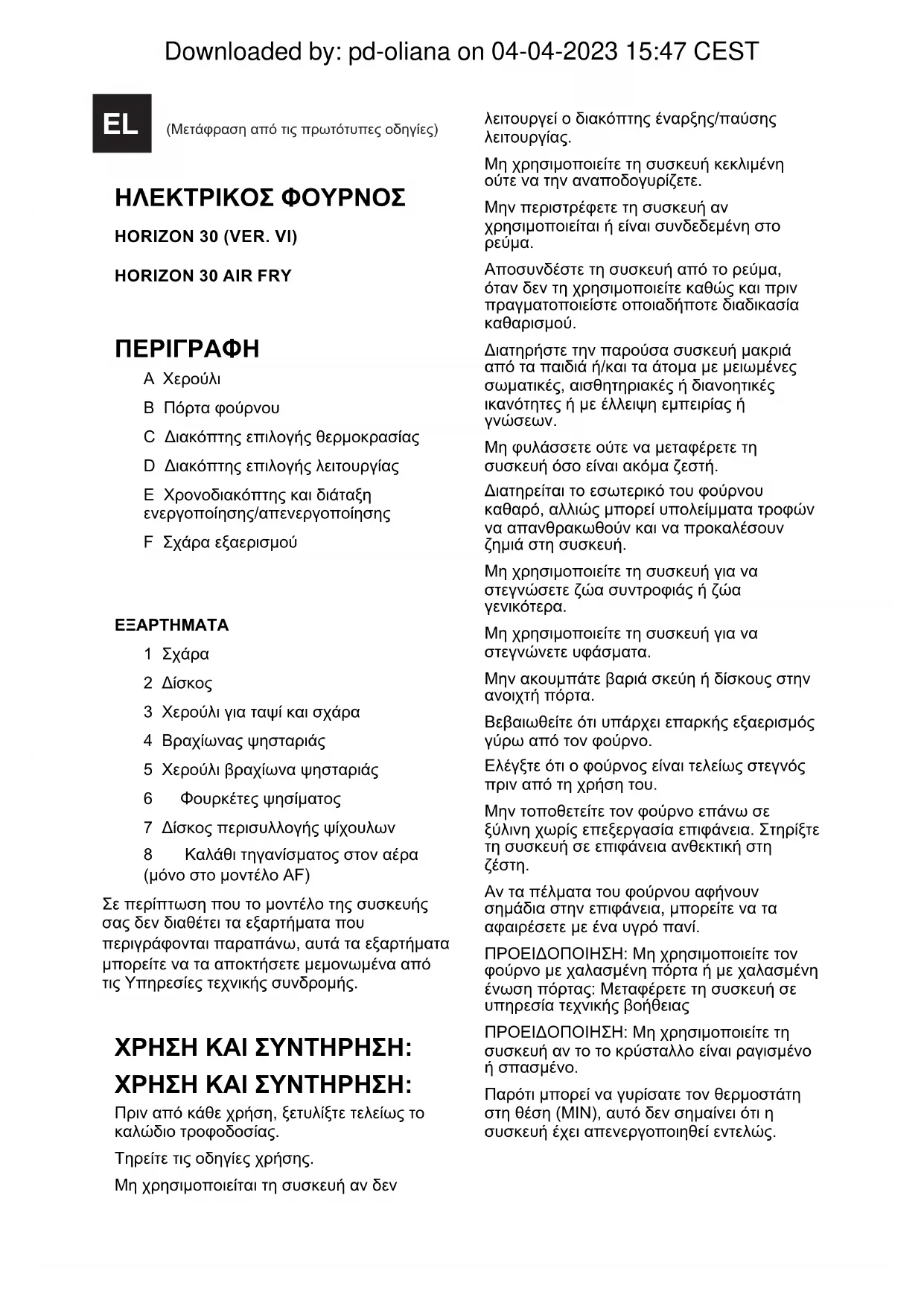 Downloaded by: pd-oliana on 04-04-2023 15:47 CEST

EL

(Μετάφραση από τις πρωτότυπες οδηγίες)

ΗΛΕΚΤΡΙΚΟΣ ΦΟΥΡΝΟΣ

HORIZON 30 (VER. VI)

HORIZON 30 AIR FRY

ΠΕΡΙΓΡΑΦΗ

A Χερούλι

B Πόρτα φούρνου

C Διακόπτης επιλογής θερμοκρασίας

D Διακόπτης επιλογής λειτουργίας

E Χρονοδιακόπτης και διάταξη ενεργοποίησης/απενεργοποίησης

F Σχάρα εξαερισμού

ΕΞΑΡΤΗΜΑΤΑ

1 Σχάρα

2 Δίσκος

3 Χερούλι για ταψί και σχάρα

4 Βραχίωνας ψησταριάς

5 Χερούλι βραχίωνα ψησταριάς

6 Φουρκέτες ψησίματος

7 Δίσκος περισυλλογής ψίχουλων

8 Καλάθι τηγανίσματος στον αέρα (μόνο στο μοντέλο AF)

Σε περίπτωση που το μοντέλο της συσκευής σας δεν διαθέτει τα εξαρτήματα που περιγράφονται παραπάνω, αυτά τα εξαρτήματα μπορείτε να τα αποκτήσετε μεμονωμένα από τις Υπηρεσίες τεχνικής συνδρομής.

ΧΡΗΣΗ ΚΑΙ ΣΥΝΤΗΡΗΣΗ:

ΧΡΗΣΗ ΚΑΙ ΣΥΝΤΗΡΗΣΗ:

Πριν από κάθε χρήση, ξετυλίξτε τελείως το καλώδιο τροφοδοσίας.

Τηρείτε τις οδηγίες χρήσης.

Μη χρησιμοποιείται τη συσκευή αν δεν λειτουργεί ο διακόπτης έναρξης/παύσης λειτουργίας.

Μη χρησιμοποιείτε τη συσκευή κεκλιμένη ούτε να την αναποδογυρίζετε.

Μην περιστρέφετε τη συσκευή αν χρησιμοποιείται ή είναι συνδεδεμένη στο ρεύμα.

Αποσυνδέστε τη συσκευή από το ρεύμα, όταν δεν τη χρησιμοποιείτε καθώς και πριν πραγματοποιείστε οποιαδήποτε διαδικασία καθαρισμού.

Διατηρήστε την παρούσα συσκευή μακριά από τα παιδιά ή/και τα άτομα με μειωμένες σωματικές, αισθητηριακές ή διανοητικές ικανότητες ή με έλλειψη εμπειρίας ή γνώσεων.

Μη φυλάσσετε ούτε να μεταφέρετε τη συσκευή όσο είναι ακόμα ζεστή.

Διατηρείται το εσωτερικό του φούρνου καθαρό, αλλιώς μπορεί υπολείμματα τροφών να απανθρακωθούν και να προκαλέσουν ζημιά στη συσκευή.

Μη χρησιμοποιείτε τη συσκευή για να στεγνώσετε ζώα συντροφιάς ή ζώα γενικότερα.

Μη χρησιμοποιείτε τη συσκευή για να στεγνώνετε υφάσματα.

Μην ακουμπάτε βαριά σκεύη ή δίσκους στην ανοιχτή πόρτα.

Βεβαιωθείτε ότι υπάρχει επαρκής εξαερισμός γύρω από τον φούρνο.

Ελέγξτε ότι ο φούρνος είναι τελείως στεγνός πριν από τη χρήση του.

Μην τοποθετείτε τον φούρνο επάνω σε ξύλινη χωρίς επεξεργασία επιφάνεια. Στηρίξτε τη συσκευή σε επιφάνεια ανθεκτική στη ζέστη.

Αν τα πέλματα του φούρνου αφήνουν σημάδια στην επιφάνεια, μπορείτε να τα αφαιρέσετε με ένα υγρό πανί.

ΠΡΟΕΙΔΟΠΟΙΗΣΗ: Μη χρησιμοποιείτε τον φούρνο με χαλασμένη πόρτα ή με χαλασμένη ένωση πόρτας: Μεταφέρετε τη συσκευή σε υπηρεσία τεχνικής βοήθειας

ΠΡΟΕΙΔΟΠΟΙΗΣΗ: Μη χρησιμοποιείτε τη συσκευή αν το το κρύσταλλο είναι ραγισμένο ή σπασμένο.

Παρότι μπορεί να γυρίσατε τον θερμοστάτη στη θέση (MIN), αυτό δεν σημαίνει ότι η συσκευή έχει απενεργοποιηθεί εντελώς.